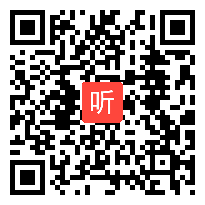 听